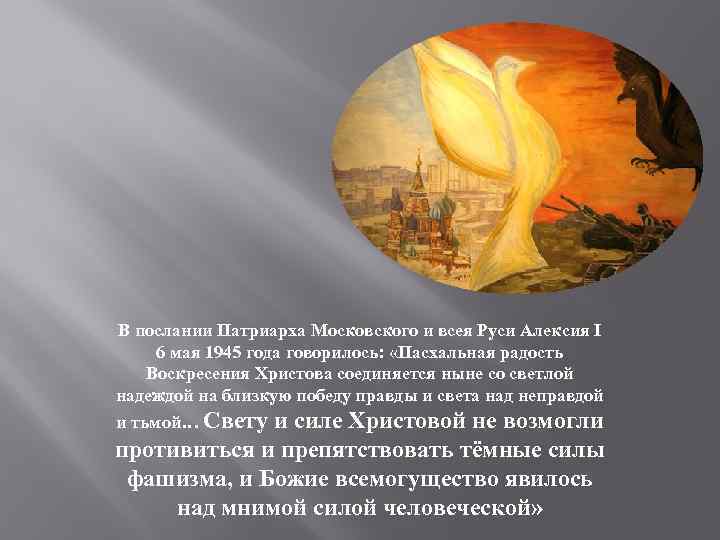 В послании Патриарха Московского и всея Руси Алексия I 6 мая 1945 года говорилось: «Пасхальная радость Воскресения Христова соединяется ныне со светлой надеждой на близкую победу правды и света над неправдой и тьмой... Свету и силе Христовой не возмогли противиться и препятствовать тёмные силы фашизма, и Божие всемогущество явилось над мнимой силой человеческой»